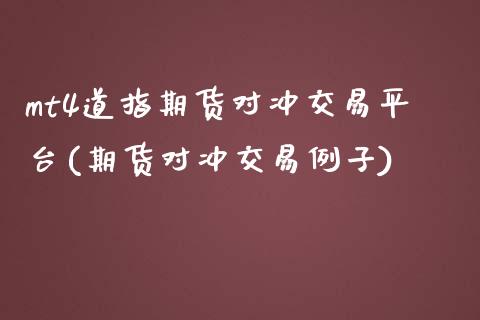 mt4道指期货对冲交易平台(期货对冲交易例子)